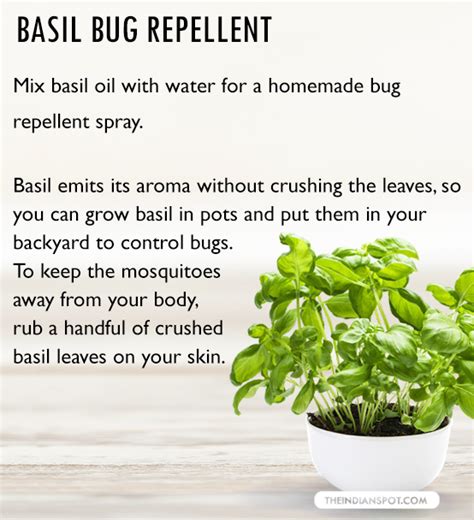 BASIL BUG REPELLENT

Mix basil oil with water for a homemade bug repellent spray.

Basil emits its aroma without crushing the leaves, so you can grow basil in pots and put them in your backyard to control bugs.
To keep the mosquitoes away from your body, rub a handful of crushed basil leaves on your skin.

THEINDIANSPOT.COM